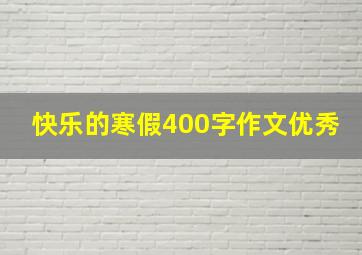 快乐的寒假400字作文优秀